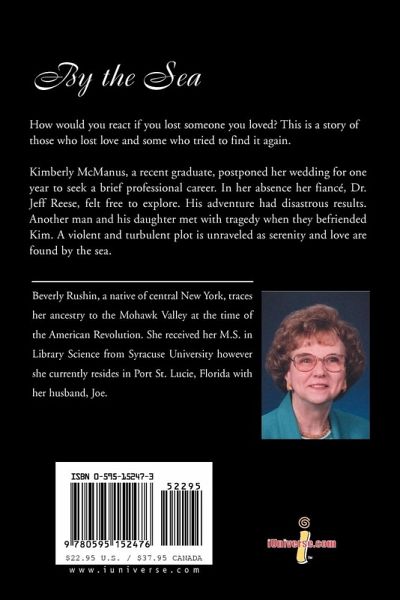 By the Sea

How would you react if you lost someone you loved? This is a story of those who lost love and some who tried to find it again.

Kimberly McManus, a recent graduate, postponed her wedding for one year to seek a brief professional career. In her absence her fiancé, Dr. Jeff Reese, felt free to explore. His adventure had disastrous results. Another man and his daughter met with tragedy when they befriended Kim. A violent and turbulent plot is unraveled as serenity and love are found by the sea.

Beverly Rushin, a native of central New York, traces her ancestry to the Mohawk Valley at the time of the American Revolution. She received her M.S. in Library Science from Syracuse University however she currently resides in Port St. Lucie, Florida with her husband, Joe.

ISBN 0-595-15247-3

52295

9 780595 152476

$22.95 U.S. / $37.95 CANADA

www.iuniverse.com

iUniverse.com